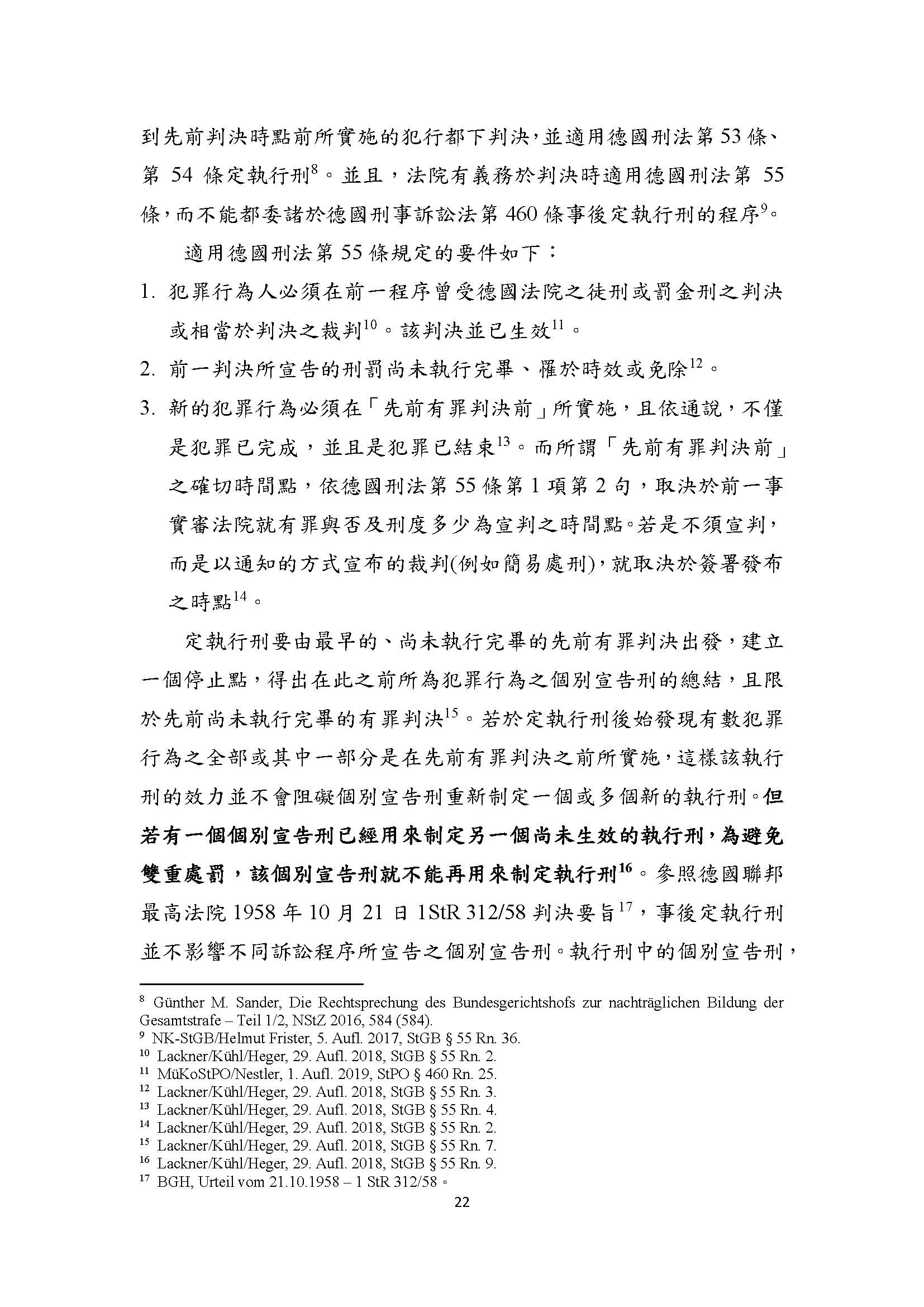 到先前判決時點前所實施的犯行都下判決，並適用德國刑法第 53 條、第 54 條定執行刑$^{8}$。並且，法院有義務於判決時適用德國刑法第 55 條，而不能都委諸於德國刑事訴訟法第 460 條事後定執行刑的程序$^{9}$。

適用德國刑法第 55 條規定的要件如下：

1. 犯罪行為人必須在前一程序曾受德國法院之徒刑或罰金刑之判決或相當於判決之裁判$^{10}$。該判決並已生效$^{11}$。

2. 前一判決所宣告的刑罰尚未執行完畢、罹於時效或免除$^{12}$。

3. 新的犯罪行為必須在「先前有罪判決前」所實施，且依通說，不僅是犯罪已完成，並且是犯罪已結束$^{13}$。而所謂「先前有罪判決前」之確切時間點，依德國刑法第 55 條第 1 項第 2 句，取決於前一事實審法院就有罪與否及刑度多少為宣判之時間點。若是不須宣判，而是以通知的方式宣布的裁判(例如簡易處刑)，就取決於簽署發布之時點$^{14}$。

定執行刑要由最早的、尚未執行完畢的先前有罪判決出發，建立一個停止點，得出在此之前所為犯罪行為之個別宣告刑的總結，且限於先前尚未執行完畢的有罪判決$^{15}$。若於定執行刑後始發現有數犯罪行為之全部或其中一部分是在先前有罪判決之前所實施，這樣該執行刑的效力並不會阻礙個別宣告刑重新制定一個或多個新的執行刑。但若有一個個別宣告刑已經用來制定另一個尚未生效的執行刑，為避免雙重處罰，該個別宣告刑就不能再用來制定執行刑$^{16}$。參照德國聯邦最高法院 1958 年 10 月 21 日 1StR 312/58 判決要旨$^{17}$，事後定執行刑並不影響不同訴訟程序所宣告之個別宣告刑。執行刑中的個別宣告刑，

$^{8}$ Günther M. Sander, Die Rechtsprechung des Bundesgerichtshofs zur nachträglichen Bildung der Gesamtstrafe – Teil 1/2, NStZ 2016, 584 (584).
$^{9}$ NK-StGB/Helmut Frister, 5. Aufl. 2017, StGB § 55 Rn. 36.
$^{10}$ Lackner/Kühl/Heger, 29. Aufl. 2018, StGB § 55 Rn. 2.
$^{11}$ MüKoStPO/Nestler, 1. Aufl. 2019, StPO § 460 Rn. 25.
$^{12}$ Lackner/Kühl/Heger, 29. Aufl. 2018, StGB § 55 Rn. 3.
$^{13}$ Lackner/Kühl/Heger, 29. Aufl. 2018, StGB § 55 Rn. 4.
$^{14}$ Lackner/Kühl/Heger, 29. Aufl. 2018, StGB § 55 Rn. 2.
$^{15}$ Lackner/Kühl/Heger, 29. Aufl. 2018, StGB § 55 Rn. 7.
$^{16}$ Lackner/Kühl/Heger, 29. Aufl. 2018, StGB § 55 Rn. 9.
$^{17}$ BGH, Urteil vom 21.10.1958 – 1 StR 312/58。

22